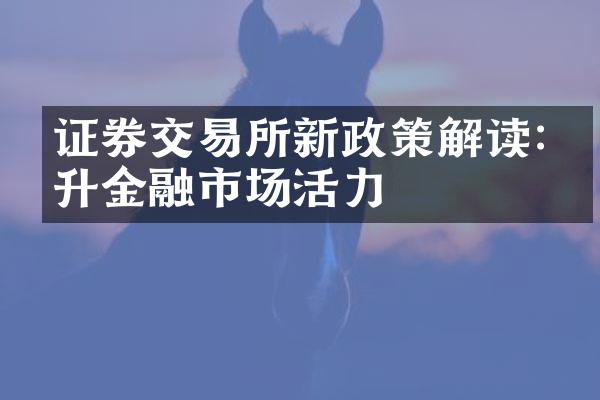 证券交易所新政策解读：升金融市场活力